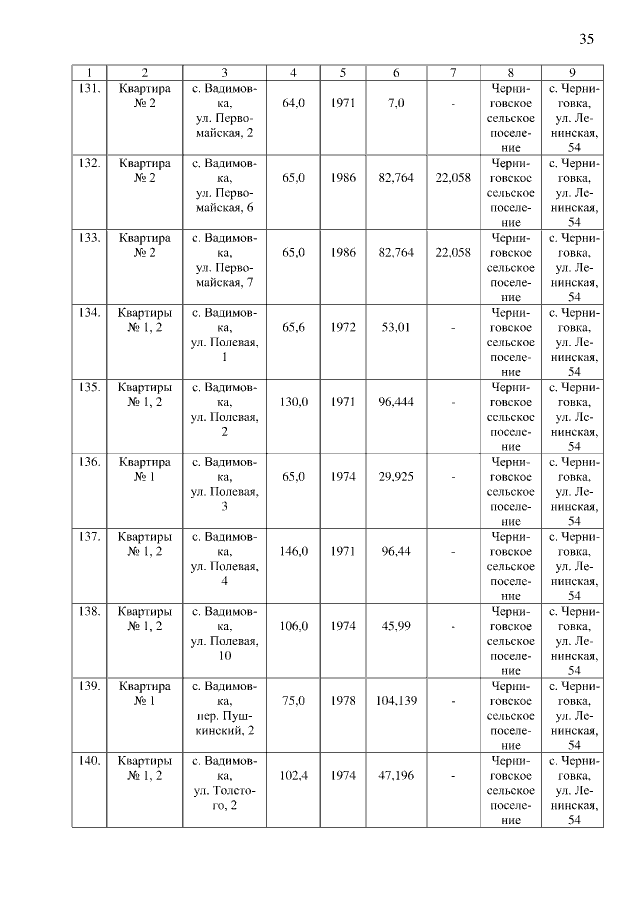 35

| 1 | 2 | 3 | 4 | 5 | 6 | 7 | 8 | 9 |
|---|---|---|---|---|---|---|---|---|
| 131. | Квартира № 2 | с. Вадимовка, ул. Первомайская, 2 | 64,0 | 1971 | 7,0 | - | Черниговское сельское поселение | с. Черниговка, ул. Ленинская, 54 |
| 132. | Квартира № 2 | с. Вадимовка, ул. Первомайская, 6 | 65,0 | 1986 | 82,764 | 22,058 | Черниговское сельское поселение | с. Черниговка, ул. Ленинская, 54 |
| 133. | Квартира № 2 | с. Вадимовка, ул. Первомайская, 7 | 65,0 | 1986 | 82,764 | 22,058 | Черниговское сельское поселение | с. Черниговка, ул. Ленинская, 54 |
| 134. | Квартиры № 1, 2 | с. Вадимовка, ул. Полевая, 1 | 65,6 | 1972 | 53,01 | - | Черниговское сельское поселение | с. Черниговка, ул. Ленинская, 54 |
| 135. | Квартиры № 1, 2 | с. Вадимовка, ул. Полевая, 2 | 130,0 | 1971 | 96,444 | - | Черниговское сельское поселение | с. Черниговка, ул. Ленинская, 54 |
| 136. | Квартира № 1 | с. Вадимовка, ул. Полевая, 3 | 65,0 | 1974 | 29,925 | - | Черниговское сельское поселение | с. Черниговка, ул. Ленинская, 54 |
| 137. | Квартиры № 1, 2 | с. Вадимовка, ул. Полевая, 4 | 146,0 | 1971 | 96,44 | - | Черниговское сельское поселение | с. Черниговка, ул. Ленинская, 54 |
| 138. | Квартиры № 1, 2 | с. Вадимовка, ул. Полевая, 10 | 106,0 | 1974 | 45,99 | - | Черниговское сельское поселение | с. Черниговка, ул. Ленинская, 54 |
| 139. | Квартира № 1 | с. Вадимовка, пер. Пушкинский, 2 | 75,0 | 1978 | 104,139 | - | Черниговское сельское поселение | с. Черниговка, ул. Ленинская, 54 |
| 140. | Квартиры № 1, 2 | с. Вадимовка, ул. Толстого, 2 | 102,4 | 1974 | 47,196 | - | Черниговское сельское поселение | с. Черниговка, ул. Ленинская, 54 |